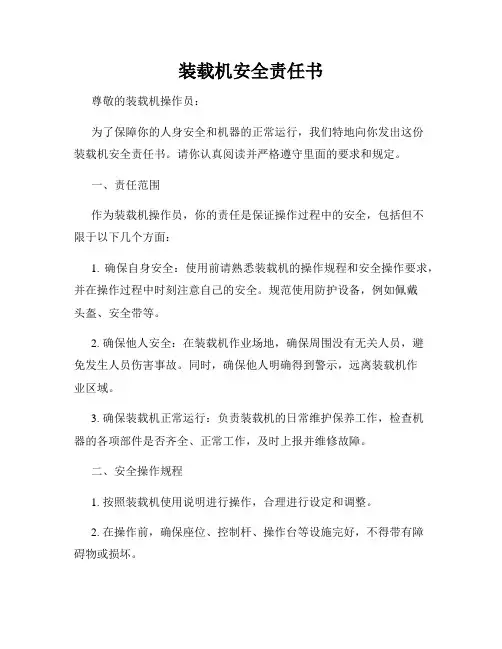 装载机安全责任书

尊敬的装载机操作员：

为了保障你的人身安全和机器的正常运行，我们特地向你发出这份装载机安全责任书。请你认真阅读并严格遵守里面的要求和规定。

一、责任范围

作为装载机操作员，你的责任是保证操作过程中的安全，包括但不限于以下几个方面：

1. 确保自身安全：使用前请熟悉装载机的操作规程和安全操作要求，并在操作过程中时刻注意自己的安全。规范使用防护设备，例如佩戴头盔、安全带等。

2. 确保他人安全：在装载机作业场地，确保周围没有无关人员，避免发生人员伤害事故。同时，确保他人明确得到警示，远离装载机作业区域。

3. 确保装载机正常运行：负责装载机的日常维护保养工作，检查机器的各项部件是否齐全、正常工作，及时上报并维修故障。

二、安全操作规程

1. 按照装载机使用说明进行操作，合理进行设定和调整。

2. 在操作前，确保座位、控制杆、操作台等设施完好，不得带有障碍物或损坏。